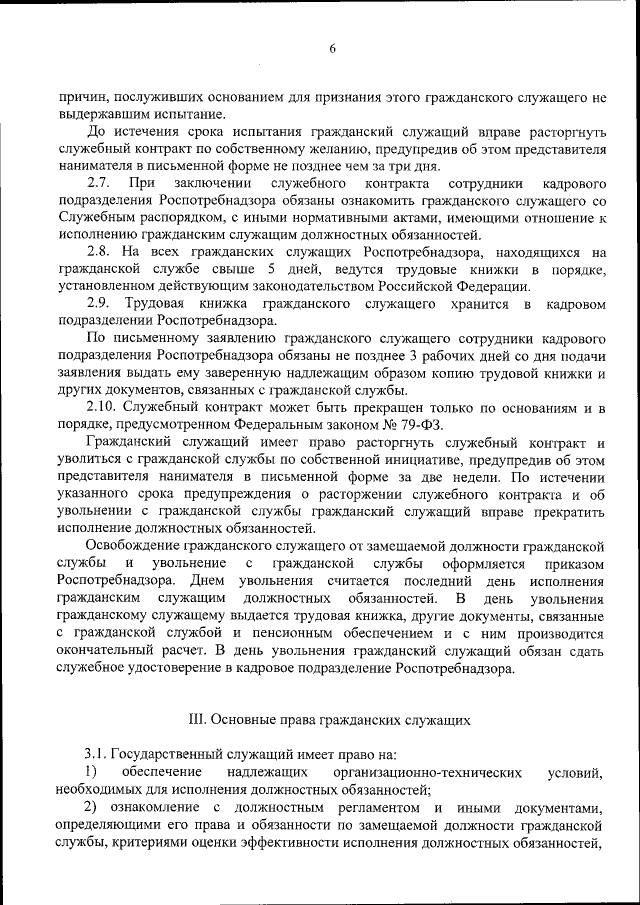 6

причин, послуживших основанием для признания этого гражданского служащего не выдержавшим испытание.

До истечения срока испытания гражданский служащий вправе расторгнуть служебный контракт по собственному желанию, предупредив об этом представителя нанимателя в письменной форме не позднее чем за три дня.

2.7. При заключении служебного контракта сотрудники кадрового подразделения Роспотребнадзора обязаны ознакомить гражданского служащего со Служебным распорядком, с иными нормативными актами, имеющими отношение к исполнению гражданским служащим должностных обязанностей.

2.8. На всех гражданских служащих Роспотребнадзора, находящихся на гражданской службе свыше 5 дней, ведутся трудовые книжки в порядке, установленном действующим законодательством Российской Федерации.

2.9. Трудовая книжка гражданского служащего хранится в кадровом подразделении Роспотребнадзора.

По письменному заявлению гражданского служащего сотрудники кадрового подразделения Роспотребнадзора обязаны не позднее 3 рабочих дней со дня подачи заявления выдать ему заверенную надлежащим образом копию трудовой книжки и других документов, связанных с гражданской службы.

2.10. Служебный контракт может быть прекращен только по основаниям и в порядке, предусмотренном Федеральным законом № 79-ФЗ.

Гражданский служащий имеет право расторгнуть служебный контракт и уволиться с гражданской службы по собственной инициативе, предупредив об этом представителя нанимателя в письменной форме за две недели. По истечении указанного срока предупреждения о расторжении служебного контракта и об увольнении с гражданской службы гражданский служащий вправе прекратить исполнение должностных обязанностей.

Освобождение гражданского служащего от замещаемой должности гражданской службы и увольнение с гражданской службы оформляется приказом Роспотребнадзора. Днем увольнения считается последний день исполнения гражданским служащим должностных обязанностей. В день увольнения гражданскому служащему выдается трудовая книжка, другие документы, связанные с гражданской службой и пенсионным обеспечением и с ним производится окончательный расчет. В день увольнения гражданский служащий обязан сдать служебное удостоверение в кадровое подразделение Роспотребнадзора.

III. Основные права гражданских служащих

3.1. Государственный служащий имеет право на:

1) обеспечение надлежащих организационно-технических условий, необходимых для исполнения должностных обязанностей;

2) ознакомление с должностным регламентом и иными документами, определяющими его права и обязанности по замещаемой должности гражданской службы, критериями оценки эффективности исполнения должностных обязанностей,